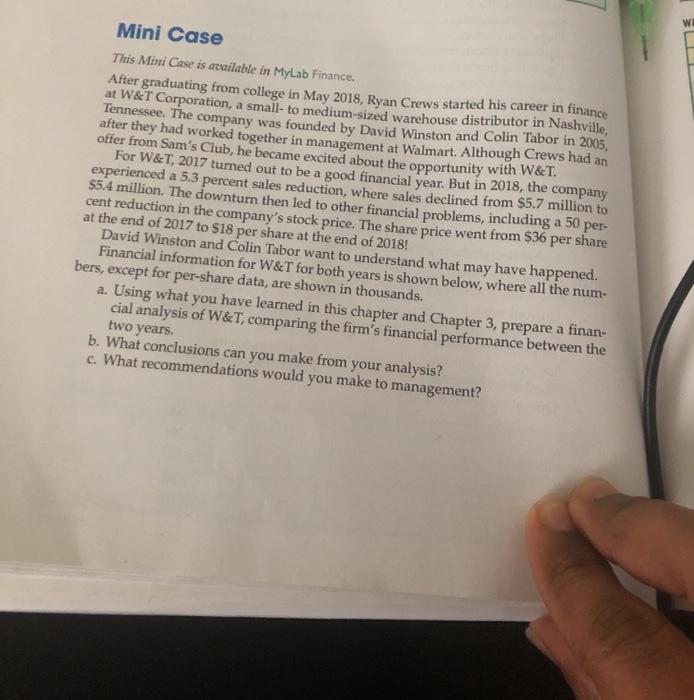 Mini Case

This Mini Case is available in MyLab Finance.

After graduating from college in May 2018, Ryan Crews started his career in finance at W&T Corporation, a small- to medium-sized warehouse distributor in Nashville, Tennessee. The company was founded by David Winston and Colin Tabor in 2005, after they had worked together in management at Walmart. Although Crews had an offer from Sam's Club, he became excited about the opportunity with W&T.

For W&T, 2017 turned out to be a good financial year. But in 2018, the company experienced a 5.3 percent sales reduction, where sales declined from $5.7 million to $5.4 million. The downturn then led to other financial problems, including a 50 percent reduction in the company's stock price. The share price went from $36 per share at the end of 2017 to $18 per share at the end of 2018!

David Winston and Colin Tabor want to understand what may have happened. Financial information for W&T for both years is shown below, where all the numbers, except for per-share data, are shown in thousands.

a. Using what you have learned in this chapter and Chapter 3, prepare a financial analysis of W&T, comparing the firm's financial performance between the two years.
b. What conclusions can you make from your analysis?
c. What recommendations would you make to management?